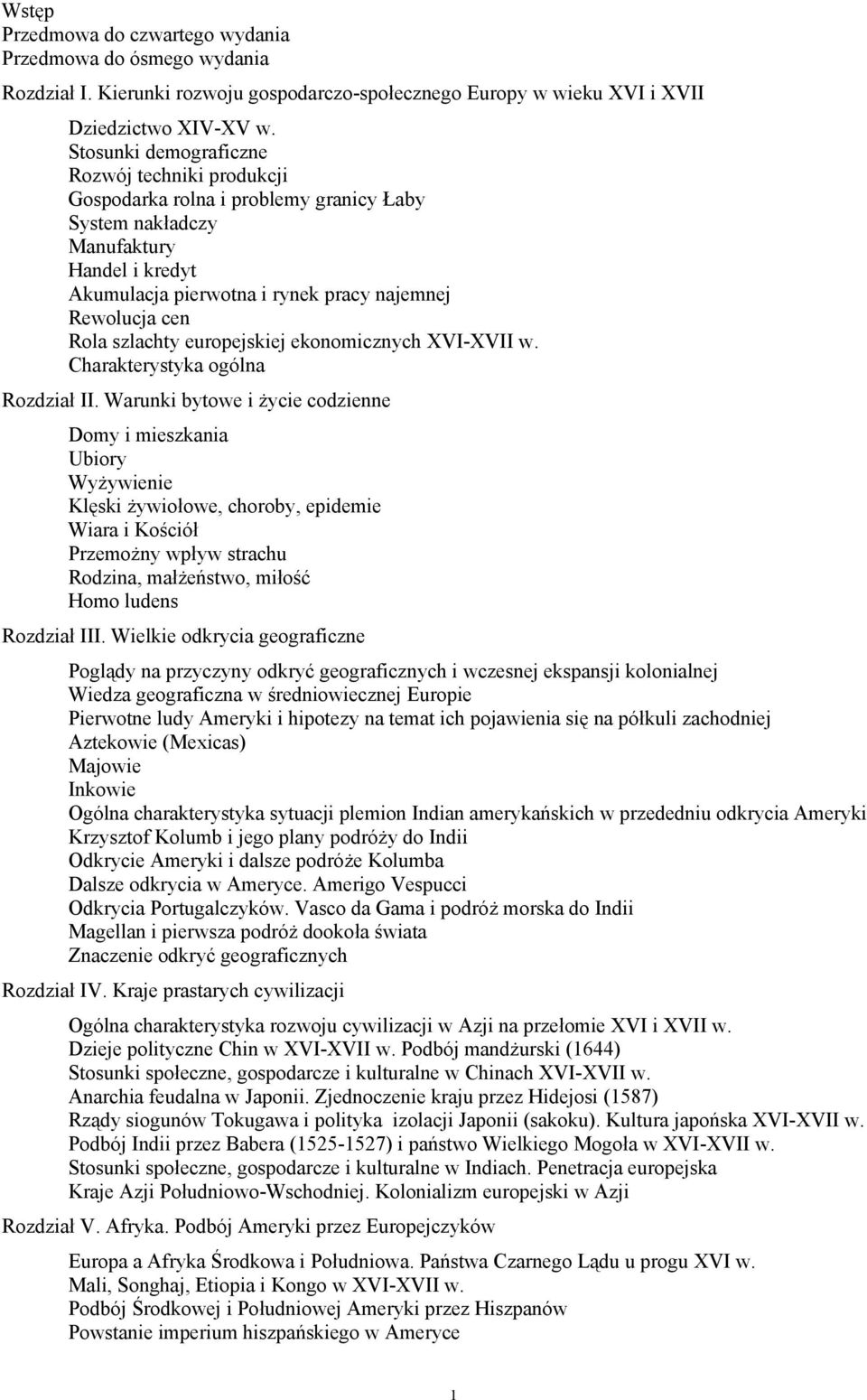 Wstęp
Przedmowa do czwartego wydania
Przedmowa do ósmego wydania

Rozdział I. Kierunki rozwoju gospodarczo-społecznego Europy w wieku XVI i XVII

Dziedzictwo XIV-XV w.
Stosunki demograficzne
Rozwój techniki produkcji
Gospodarka rolna i problemy granicy Łaby
System nakładczy
Manufaktury
Handel i kredyt
Akumulacja pierwotna i rynek pracy najemnej
Rewolucja cen
Rola szlachty europejskiej ekonomicznych XVI-XVII w.
Charakterystyka ogólna

Rozdział II. Warunki bytowe i życie codzienne

Domy i mieszkania
Ubiory
Wyżywienie
Klęski żywiołowe, choroby, epidemie
Wiara i Kościół
Przemożny wpływ strachu
Rodzina, małżeństwo, miłość
Homo ludens

Rozdział III. Wielkie odkrycia geograficzne

Poglądy na przyczyny odkryć geograficznych i wczesnej ekspansji kolonialnej
Wiedza geograficzna w średniowiecznej Europie
Pierwotne ludy Ameryki i hipotezy na temat ich pojawienia się na półkuli zachodniej
Aztekowie (Mexicas)
Majowie
Inkowie
Ogólna charakterystyka sytuacji plemion Indian amerykańskich w przededniu odkrycia Ameryki
Krzysztof Kolumb i jego plany podróży do Indii
Odkrycie Ameryki i dalsze podróże Kolumba
Dalsze odkrycia w Ameryce. Amerigo Vespucci
Odkrycia Portugalczyków. Vasco da Gama i podróż morska do Indii
Magellan i pierwsza podróż dookoła świata
Znaczenie odkryć geograficznych

Rozdział IV. Kraje prastarych cywilizacji

Ogólna charakterystyka rozwoju cywilizacji w Azji na przełomie XVI i XVII w.
Dzieje polityczne Chin w XVI-XVII w. Podbój mandżurski (1644)
Stosunki społeczne, gospodarcze i kulturalne w Chinach XVI-XVII w.
Anarchia feudalna w Japonii. Zjednoczenie kraju przez Hidejosi (1587)
Rządy siogunów Tokugawa i polityka izolacji Japonii (sakoku). Kultura japońska XVI-XVII w.
Podbój Indii przez Babera (1525-1527) i państwo Wielkiego Mogoła w XVI-XVII w.
Stosunki społeczne, gospodarcze i kulturalne w Indiach. Penetracja europejska
Kraje Azji Południowo-Wschodniej. Kolonializm europejski w Azji

Rozdział V. Afryka. Podbój Ameryki przez Europejczyków

Europa a Afryka Środkowa i Południowa. Państwa Czarnego Lądu u progu XVI w.
Mali, Songhaj, Etiopia i Kongo w XVI-XVII w.
Podbój Środkowej i Południowej Ameryki przez Hiszpanów
Powstanie imperium hiszpańskiego w Ameryce

1